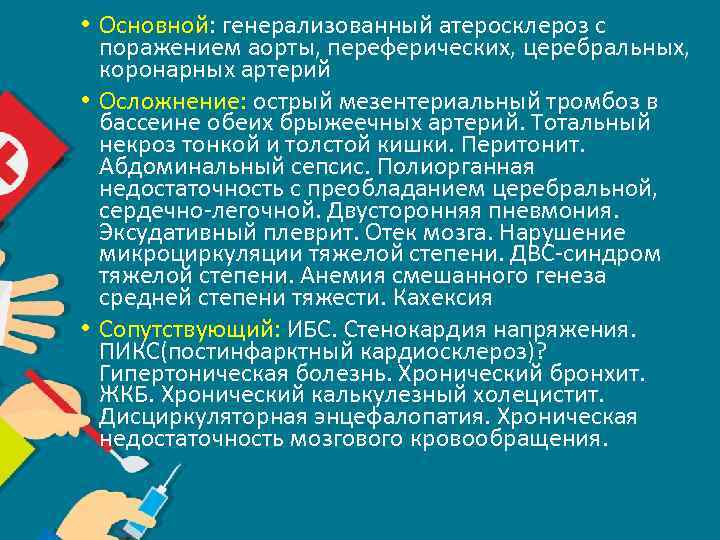 • Основной: генерализованный атеросклероз с поражением аорты, переферических, церебральных, коронарных артерий

• Осложнение: острый мезентериальный тромбоз в бассеине обеих брыжеечных артерий. Тотальный некроз тонкой и толстой кишки. Перитонит. Абдоминальный сепсис. Полиорганная недостаточность с преобладанием церебральной, сердечно-легочной. Двусторонняя пневмония. Эксудативный плеврит. Отек мозга. Нарушение микроциркуляции тяжелой степени. ДВС-синдром тяжелой степени. Анемия смешанного генеза средней степени тяжести. Кахексия

• Сопутствующий: ИБС. Стенокардия напряжения. ПИКС(постинфарктный кардиосклероз)? Гипертоническая болезнь. Хронический бронхит. ЖКБ. Хронический калькулезный холецистит. Дисциркуляторная энцефалопатия. Хроническая недостаточность мозгового кровообращения.